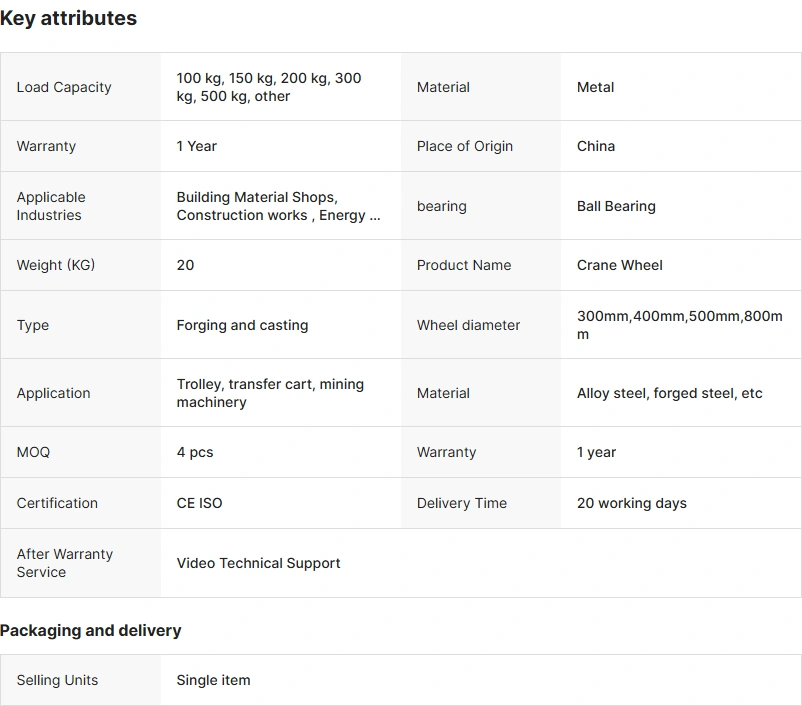 Key attributes

| | | | |
|---|---|---|---|
| Load Capacity | 100 kg, 150 kg, 200 kg, 300 kg, 500 kg, other | Material | Metal |
| Warranty | 1 Year | Place of Origin | China |
| Applicable Industries | Building Material Shops, Construction works , Energy ... | bearing | Ball Bearing |
| Weight (KG) | 20 | Product Name | Crane Wheel |
| Type | Forging and casting | Wheel diameter | 300mm,400mm,500mm,800mm |
| Application | Trolley, transfer cart, mining machinery | Material | Alloy steel, forged steel, etc |
| MOQ | 4 pcs | Warranty | 1 year |
| Certification | CE ISO | Delivery Time | 20 working days |
| After Warranty Service | Video Technical Support | | |

Packaging and delivery

| | |
|---|---|
| Selling Units | Single item |